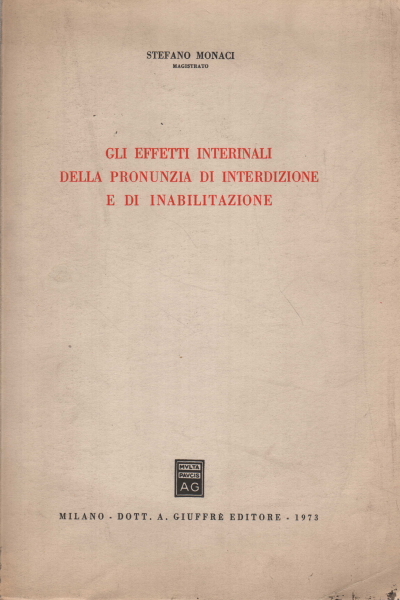 STEFANO MONACI
MAGISTRATO

GLI EFFETTI INTERINALI
DELLA PRONUNZIA DI INTERDIZIONE
E DI INABILITAZIONE

MVLTA
PAVCIS
AG

MILANO - DOTT. A. GIUFFRÈ EDITORE - 1973